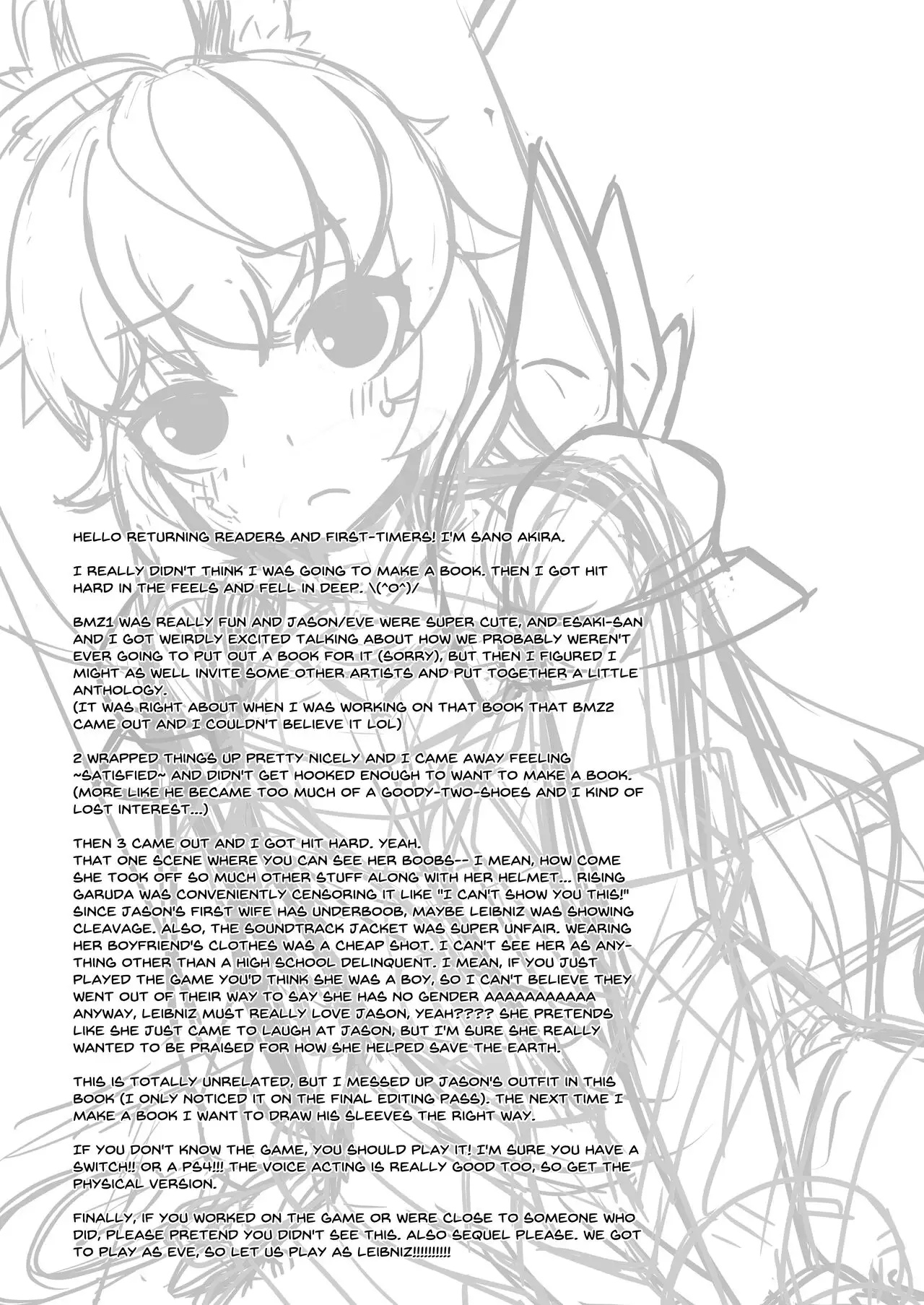 HELLO RETURNING READERS AND FIRST-TIMERS! I'M SANO AKIRA.

I REALLY DIDN'T THINK I WAS GOING TO MAKE A BOOK. THEN I GOT HIT HARD IN THE FEELS AND FELL IN DEEP. \(^O^)/

BMZ1 WAS REALLY FUN AND JASON/EVE WERE SUPER CUTE, AND ESAKI-SAN AND I GOT WEIRDLY EXCITED TALKING ABOUT HOW WE PROBABLY WEREN'T EVER GOING TO PUT OUT A BOOK FOR IT (SORRY), BUT THEN I FIGURED I MIGHT AS WELL INVITE SOME OTHER ARTISTS AND PUT TOGETHER A LITTLE ANTHOLOGY.
(IT WAS RIGHT ABOUT WHEN I WAS WORKING ON THAT BOOK THAT BMZ2 CAME OUT AND I COULDN'T BELIEVE IT LOL)

2 WRAPPED THINGS UP PRETTY NICELY AND I CAME AWAY FEELING ~SATISFIED~ AND DIDN'T GET HOOKED ENOUGH TO WANT TO MAKE A BOOK. (MORE LIKE HE BECAME TOO MUCH OF A GOODY-TWO-SHOES AND I KIND OF LOST INTEREST...)

THEN 3 CAME OUT AND I GOT HIT HARD. YEAH.
THAT ONE SCENE WHERE YOU CAN SEE HER BOOBS-- I MEAN, HOW COME SHE TOOK OFF SO MUCH OTHER STUFF ALONG WITH HER HELMET... RISING GARUDA WAS CONVENIENTLY CENSORING IT LIKE "I CAN'T SHOW YOU THIS!" SINCE JASON'S FIRST WIFE HAS UNDERBOOB, MAYBE LEIBNIZ WAS SHOWING CLEAVAGE. ALSO, THE SOUNDTRACK JACKET WAS SUPER UNFAIR. WEARING HER BOYFRIEND'S CLOTHES WAS A CHEAP SHOT. I CAN'T SEE HER AS ANYTHING OTHER THAN A HIGH SCHOOL DELINQUENT. I MEAN, IF YOU JUST PLAYED THE GAME YOU'D THINK SHE WAS A BOY, SO I CAN'T BELIEVE THEY WENT OUT OF THEIR WAY TO SAY SHE HAS NO GENDER AAAAAAAAAAA ANYWAY, LEIBNIZ MUST REALLY LOVE JASON, YEAH???? SHE PRETENDS LIKE SHE JUST CAME TO LAUGH AT JASON, BUT I'M SURE SHE REALLY WANTED TO BE PRAISED FOR HOW SHE HELPED SAVE THE EARTH.

THIS IS TOTALLY UNRELATED, BUT I MESSED UP JASON'S OUTFIT IN THIS BOOK (I ONLY NOTICED IT ON THE FINAL EDITING PASS). THE NEXT TIME I MAKE A BOOK I WANT TO DRAW HIS SLEEVES THE RIGHT WAY.

IF YOU DON'T KNOW THE GAME, YOU SHOULD PLAY IT! I'M SURE YOU HAVE A SWITCH!! OR A PS4!!! THE VOICE ACTING IS REALLY GOOD TOO, SO GET THE PHYSICAL VERSION.

FINALLY, IF YOU WORKED ON THE GAME OR WERE CLOSE TO SOMEONE WHO DID, PLEASE PRETEND YOU DIDN'T SEE THIS. ALSO SEQUEL PLEASE. WE GOT TO PLAY AS EVE, SO LET US PLAY AS LEIBNIZ!!!!!!!!!!